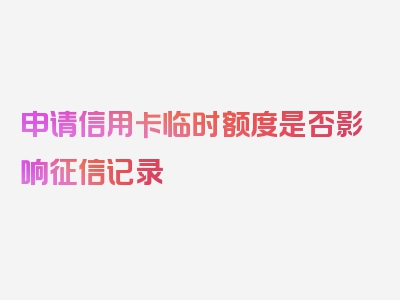 申请信用卡临时额度是否影响征信记录